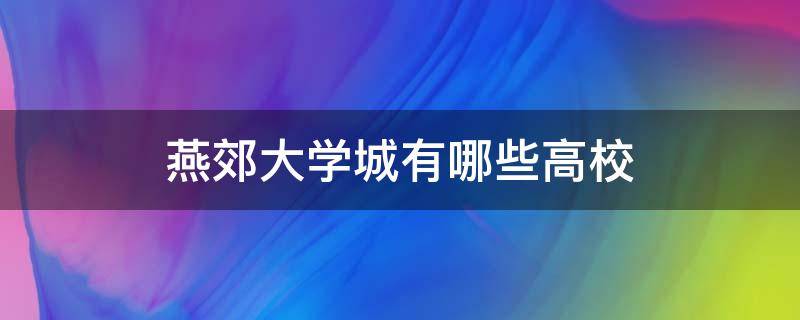 燕郊大学城有哪些高校